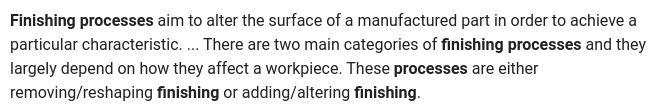 Finishing processes aim to alter the surface of a manufactured part in order to achieve a particular characteristic. ... There are two main categories of finishing processes and they largely depend on how they affect a workpiece. These processes are either removing/reshaping finishing or adding/altering finishing.